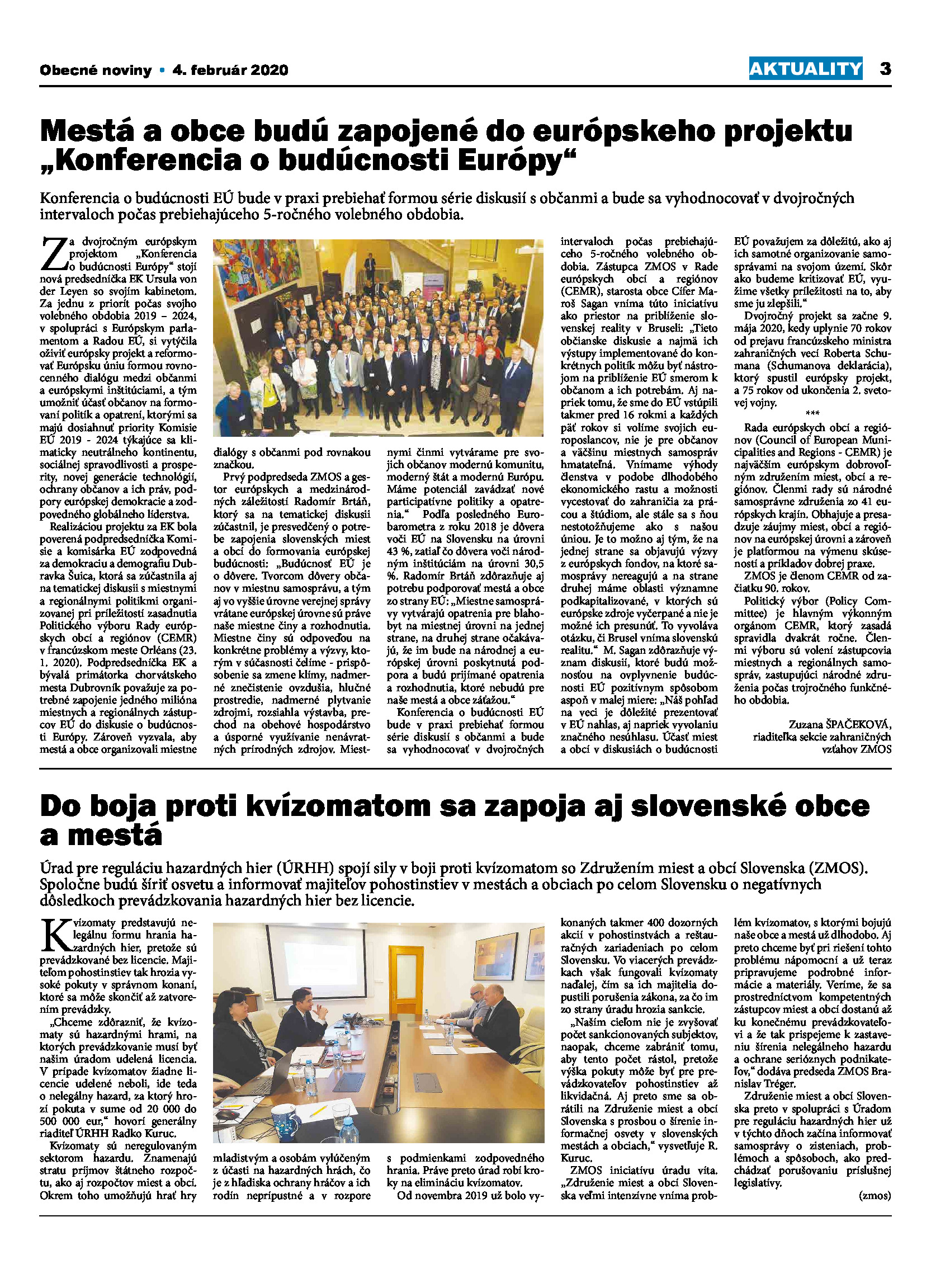 Obecné noviny • 4. február 2020

AKTUALITY 3

Mestá a obce budú zapojené do európskeho projektu „Konferencia o budúcnosti Európy“

Konferencia o budúcnosti EÚ bude v praxi prebiehať formou série diskusií s občanmi a bude sa vyhodnocovať v dvojročných intervaloch počas prebiehajúceho 5-ročného volebného obdobia.

Za dvojročným európskym projektom „Konferencia o budúcnosti Európy“ stojí nová predsedníčka EK Ursula von der Leyen so svojím kabinetom. Za jednu z priorít počas svojho volebného obdobia 2019 – 2024, v spolupráci s Európskym parlamentom a Radou EÚ, si vytýčila oživiť európsky projekt a reformovať Európsku úniu formou rovnocenného dialógu medzi občanmi a európskymi inštitúciami, a tým umožniť účasť občanov na formovaní politík a opatrení, ktorými sa majú dosiahnuť priority Komisie EÚ 2019 - 2024 týkajúce sa klimaticky neutrálneho kontinentu, sociálnej spravodlivosti a prosperity, novej generácie technológií, ochrany občanov a ich práv, podpory európskej demokracie a zodpovedného globálneho líderstva.

Realizáciou projektu za EK bola poverená podpredsedníčka Komisie a komisárka EÚ zodpovedná za demokraciu a demografiu Dubravka Šuica, ktorá sa zúčastnila aj na tematickej diskusii s miestnymi a regionálnymi politikmi organizovanej pri príležitosti zasadnutia Politického výboru Rady európskych obcí a regiónov (CEMR) v francúzskom meste Orléans (23. 1. 2020). Podpredsedníčka EK a bývalá primátorka chorvátskeho mesta Dubrovník považuje za potrebné zapojenie jedného milióna miestnych a regionálnych zástupcov EÚ do diskusie o budúcnosti Európy. Zároveň vyzvala, aby mestá a obce organizovali miestne dialógy s občanmi pod rovnakou značkou.

Prvý podpredseda ZMOS a gestor európskych a medzinárodných záležitostí Radomír Brtáň, ktorý sa na tematickej diskusii zúčastnil, je presvedčený o potrebe zapojenia slovenských miest a obcí do formovania európskej budúcnosti: „Budúcnosť EÚ je o dôvere. Tvorcom dôvery občanov v miestnu samosprávu, a tým aj vo vyššie úrovne verejnej správy vrátane európskej úrovne sú práve naše miestne činy a rozhodnutia. Miestne činy sú odpoveďou na konkrétne problémy a výzvy, ktorým v súčasnosti čelíme - prispôsobenie sa zmene klímy, nadmerné znečistenie ovzdušia, hlučné prostredie, nadmerné plytvanie zdrojmi, rozsiahla výstavba, prechod na obehové hospodárstvo a úsporné využívanie nenávratných prírodných zdrojov. Miestnymi činmi vytvárame pre svojich občanov modernú komunitu, moderný štát a modernú Európu. Máme potenciál zavádzať nové participatívne politiky a opatrenia.“ Podľa posledného Eurobarometra z roku 2018 je dôvera voči EÚ na Slovensku na úrovni 43 %, zatiaľ čo dôvera voči národným inštitúciám na úrovni 30,5 %. Radomír Brtáň zdôrazňuje aj potrebu podporovať mestá a obce zo strany EÚ: „Miestne samosprávy vytvárajú opatrenia pre blahobyt na miestnej úrovni na jednej strane, na druhej strane očakávajú, že im bude na národnej a európskej úrovni poskytnutá podpora a budú prijímané opatrenia a rozhodnutia, ktoré nebudú pre naše mestá a obce záťažou.“

Konferencia o budúcnosti EÚ bude v praxi prebiehať formou série diskusií s občanmi a bude sa vyhodnocovať v dvojročných intervaloch počas prebiehajúceho 5-ročného volebného obdobia. Zástupca ZMOS v Rade európskych obcí a regiónov (CEMR), starosta obce Cífer Maroš Sagan vníma túto iniciatívu ako priestor na priblíženie slovenskej reality v Bruseli: „Tieto občianske diskusie a najmä ich výstupy implementované do konkrétnych politík môžu byť nástrojom na priblíženie EÚ smerom k občanom a ich potrebám. Aj napriek tomu, že sme do EÚ vstúpili takmer pred 16 rokmi a každých päť rokov si volíme svojich europoslancov, nie je pre občanov a väčšinu miestnych samospráv hmatateľná. Vnímame výhody členstva v podobe dlhodobého ekonomického rastu a možnosti vycestovať do zahraničia za prácou a štúdiom, ale stále sa s ňou nestotožňujeme ako s našou úniou. Je to možno aj tým, že na jednej strane sa objavujú výzvy z európskych fondov, na ktoré samosprávy nereagujú a na strane druhej máme oblasti významne podkapitalizované, v ktorých sú európske zdroje vyčerpané a nie je možné ich presunúť. To vyvoláva otázku, či Brusel vníma slovenskú realitu.“ M. Sagan zdôrazňuje význam diskusií, ktoré budú možnosťou na ovplyvnenie budúcnosti EÚ pozitívnym spôsobom aspoň v malej miere: „Náš pohľad na veci je dôležité prezentovať v EÚ nahlas, aj napriek vyvolaniu značného nesúhlasu. Účasť miest a obcí v diskusiách o budúcnosti EÚ považujem za dôležitú, ako aj ich samotné organizovanie samosprávami na svojom území. Skôr ako budeme kritizovať EÚ, využime všetky príležitosti na to, aby sme ju zlepšili.“

Dvojročný projekt sa začne 9. mája 2020, kedy uplynie 70 rokov od prejavu francúzskeho ministra zahraničných vecí Roberta Schumana (Schumanova deklarácia), ktorý spustil európsky projekt, a 75 rokov od ukončenia 2. svetovej vojny.

***

Rada európskych obcí a regiónov (Council of European Municipalities and Regions - CEMR) je najväčším európskym dobrovoľným združením miest, obcí a regiónov. Členmi rady sú národné samosprávne združenia zo 41 európskych krajín. Obhajuje a presadzuje záujmy miest, obcí a regiónov na európskej úrovni a zároveň je platformou na výmenu skúseností a príkladov dobrej praxe.

ZMOS je členom CEMR od začiatku 90. rokov.

Politický výbor (Policy Committee) je hlavným výkonným orgánom CEMR, ktorý zasadá spravidla dvakrát ročne. Členmi výboru sú volení zástupcovia miestnych a regionálnych samospráv, zastupujúci národné združenia počas trojročného funkčného obdobia.

Zuzana ŠPAČEKOVÁ,
riaditeľka sekcie zahraničných vzťahov ZMOS

Do boja proti kvízomatom sa zapoja aj slovenské obce a mestá

Úrad pre reguláciu hazardných hier (ÚRHH) spojí sily v boji proti kvízomatom so Združením miest a obcí Slovenska (ZMOS). Spoločne budú šíriť osvetu a informovať majiteľov pohostinstiev v mestách a obciach po celom Slovensku o negatívnych dôsledkoch prevádzkovania hazardných hier bez licencie.

Kvízomaty predstavujú nelegálnu formu hrania hazardných hier, pretože sú prevádzkované bez licencie. Majiteľom pohostinstiev tak hrozia vysoké pokuty v správnom konaní, ktoré sa môže skončiť až zatvorením prevádzky.

„Chceme zdôrazniť, že kvízomaty sú hazardnými hrami, na ktorých prevádzkovanie musí byť naším úradom udelená licencia. V prípade kvízomatov žiadne licencie udelené neboli, ide teda o nelegálny hazard, za ktorý hrozí pokuta v sume od 20 000 do 500 000 eur,“ hovorí generálny riaditeľ ÚRHH Radko Kuruc.

Kvízomaty sú neregulovaným sektorom hazardu. Znamenajú stratu príjmov štátneho rozpočtu, ako aj rozpočtov miest a obcí. Okrem toho umožňujú hrať hry mladistvým a osobám vylúčeným z účasti na hazardných hrách, čo je z hľadiska ochrany hráčov a ich rodín neprípustné a v rozpore s podmienkami zodpovedného hrania. Práve preto úrad robí kroky na elimináciu kvízomatov.

Od novembra 2019 už bolo vykonaných takmer 400 dozorných akcií v pohostinstvách a reštauračných zariadeniach po celom Slovensku. Vo viacerých prevádzkach však fungovali kvízomaty naďalej, čím sa ich majitelia dopustili porušenia zákona, za čo im zo strany úradu hrozia sankcie.

„Naším cieľom nie je zvyšovať počet sankcionovaných subjektov, naopak, chceme zabrániť tomu, aby tento počet rástol, pretože výška pokuty môže byť pre prevádzkovateľov pohostinstiev až likvidačná. Aj preto sme sa obrátili na Združenie miest a obcí Slovenska s prosbou o šírenie informačnej osvety v slovenských mestách a obciach,“ vysvetľuje R. Kuruc.

ZMOS iniciatívu úradu víta. „Združenie miest a obcí Slovenska veľmi intenzívne vníma problém kvízomatov, s ktorými bojujú naše obce a mestá už dlhodobo. Aj preto chceme byť pri riešení tohto problému nápomocní a už teraz pripravujeme podrobné informácie a materiály. Veríme, že sa prostredníctvom kompetentných zástupcov miest a obcí dostanú až ku konečnému prevádzkovateľovi a že tak prispejeme k zastaveniu šírenia nelegálneho hazardu a ochrane serióznych podnikateľov,“ dodáva predseda ZMOS Branislav Tréger.

Združenie miest a obcí Slovenska preto v spolupráci s Úradom pre reguláciu hazardných hier už v týchto dňoch začína informovať samosprávy o zisteniach, problémoch a spôsoboch, ako predchádzať porušovaniu príslušnej legislatívy.

(zmos)